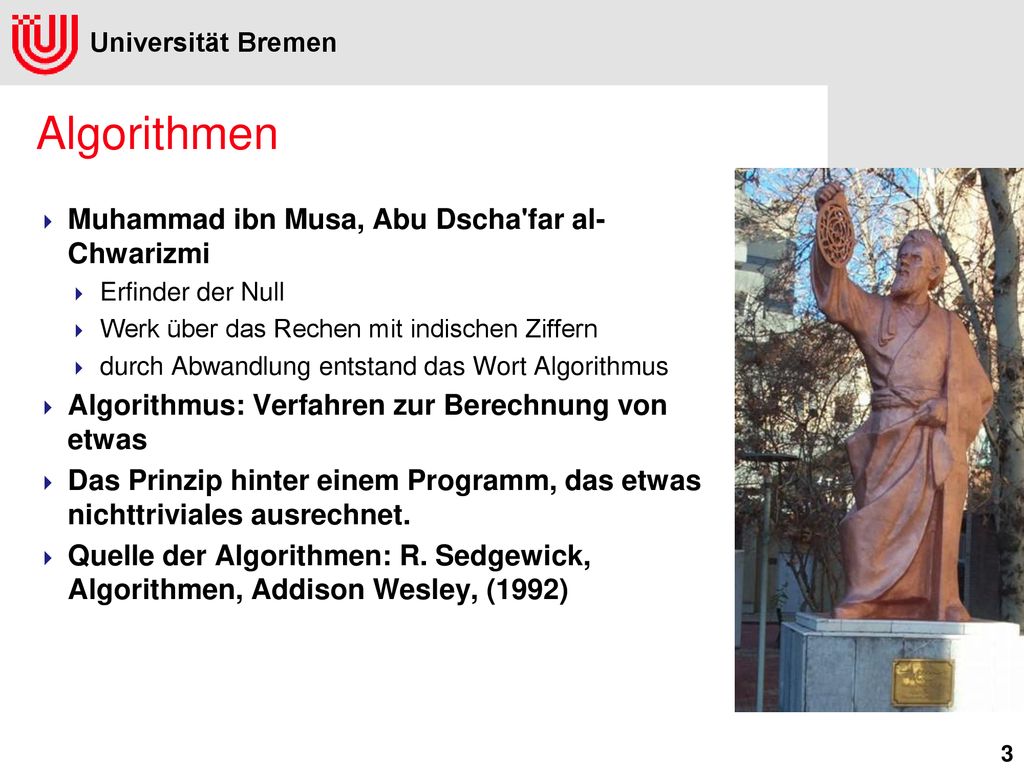 Universität Bremen

Algorithmen

Muhammad ibn Musa, Abu Dscha'far al-Chwarizmi
Erfinder der Null
Werk über das Rechen mit indischen Ziffern
durch Abwandlung entstand das Wort Algorithmus
Algorithmus: Verfahren zur Berechnung von etwas
Das Prinzip hinter einem Programm, das etwas nichttriviales ausrechnet.
Quelle der Algorithmen: R. Sedgewick, Algorithmen, Addison Wesley, (1992)

3